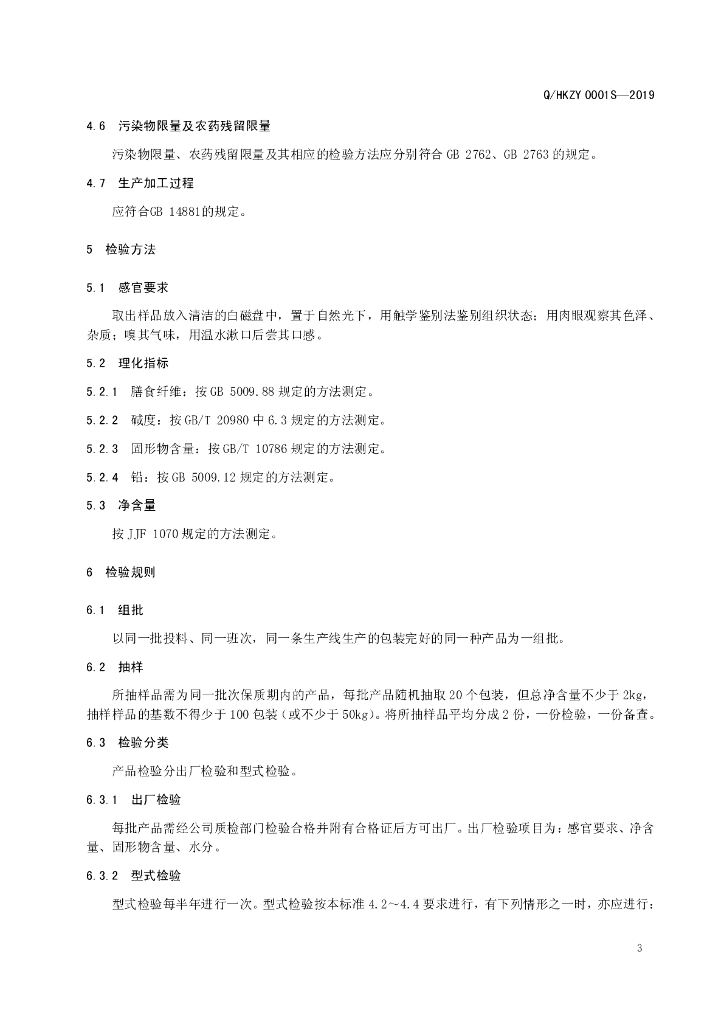 Q/HKZY 0001S—2019

4.6 污染物限量及农药残留限量

污染物限量、农药残留限量及其相应的检验方法应分别符合 GB 2762、GB 2763 的规定。

4.7 生产加工过程

应符合GB 14881的规定。

5 检验方法

5.1 感官要求

取出样品放入清洁的白磁盘中，置于自然光下，用触学鉴别法鉴别组织状态；用肉眼观察其色泽、杂质；嗅其气味，用温水漱口后尝其口感。

5.2 理化指标

5.2.1 膳食纤维：按 GB 5009.88 规定的方法测定。

5.2.2 碱度：按 GB/T 20980 中 6.3 规定的方法测定。

5.2.3 固形物含量：按 GB/T 10786 规定的方法测定。

5.2.4 铅：按 GB 5009.12 规定的方法测定。

5.3 净含量

按 JJF 1070 规定的方法测定。

6 检验规则

6.1 组批

以同一批投料、同一班次，同一条生产线生产的包装完好的同一种产品为一组批。

6.2 抽样

所抽样品需为同一批次保质期内的产品，每批产品随机抽取 20 个包装，但总净含量不少于 2kg，抽样样品的基数不得少于 100 包装（或不少于 50kg）。将所抽样品平均分成 2 份，一份检验，一份备查。

6.3 检验分类

产品检验分出厂检验和型式检验。

6.3.1 出厂检验

每批产品需经公司质检部门检验合格并附有合格证后方可出厂。出厂检验项目为：感官要求、净含量、固形物含量、水分。

6.3.2 型式检验

型式检验每半年进行一次。型式检验按本标准 4.2～4.4 要求进行，有下列情形之一时，亦应进行：

3